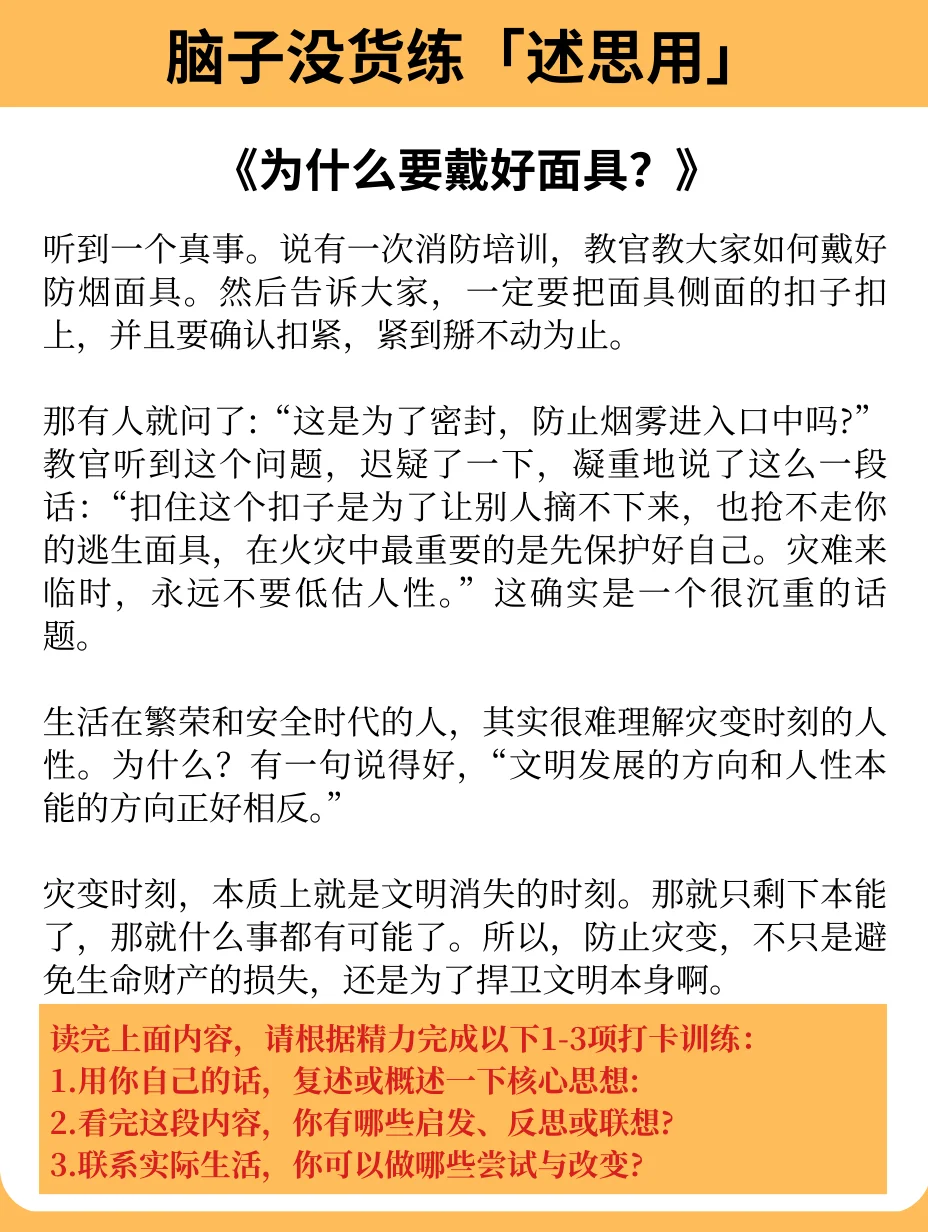 脑子没货练「述思用」

《为什么要戴好面具？》

听到一个真事。说有一次消防培训，教官教大家如何戴好防烟面具。然后告诉大家，一定要把面具侧面的扣子扣上，并且要确认扣紧，紧到掰不动为止。

那有人就问了:“这是为了密封，防止烟雾进入口中吗?”教官听到这个问题，迟疑了一下，凝重地说了这么一段话:“扣住这个扣子是为了让别人摘不下来，也抢不走你的逃生面具，在火灾中最重要的是先保护好自己。灾难来临时，永远不要低估人性。”这确实是一个很沉重的话题。

生活在繁荣和安全时代的人，其实很难理解灾变时刻的人性。为什么？有一句说得好，“文明发展的方向和人性本能的方向正好相反。”

灾变时刻，本质上就是文明消失的时刻。那就只剩下本能了，那就什么事都有可能了。所以，防止灾变，不只是避免生命财产的损失，还是为了捍卫文明本身啊。

读完上面内容，请根据精力完成以下1-3项打卡训练：
1.用你自己的话，复述或概述一下核心思想:
2.看完这段内容，你有哪些启发、反思或联想?
3.联系实际生活，你可以做哪些尝试与改变?